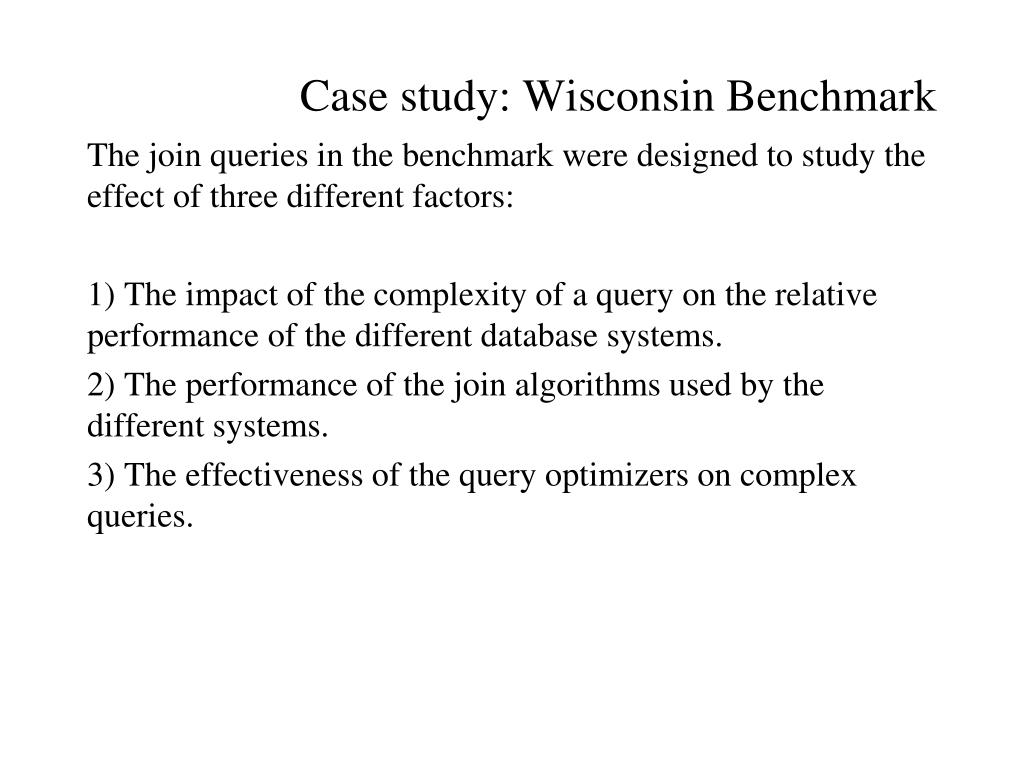 Case study: Wisconsin Benchmark

The join queries in the benchmark were designed to study the effect of three different factors:

1) The impact of the complexity of a query on the relative performance of the different database systems.

2) The performance of the join algorithms used by the different systems.

3) The effectiveness of the query optimizers on complex queries.